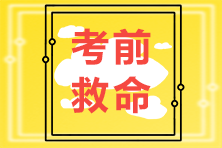 考前
救命